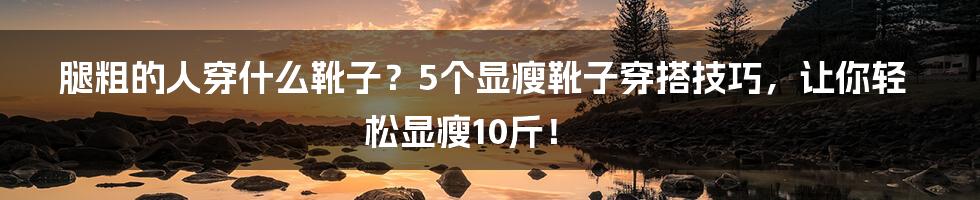 腿粗的人穿什么靴子？5个显瘦靴子穿搭技巧，让你轻松显瘦10斤！